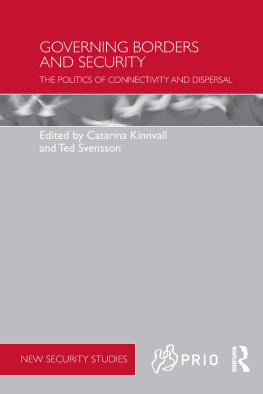 GOVERNING BORDERS AND SECURITY

THE POLITICS OF CONNECTIVITY AND DISPERSAL

Edited by Catarina Kinnvall and Ted Svensson

NEW SECURITY STUDIES

PRIO

ROUTLEDGE